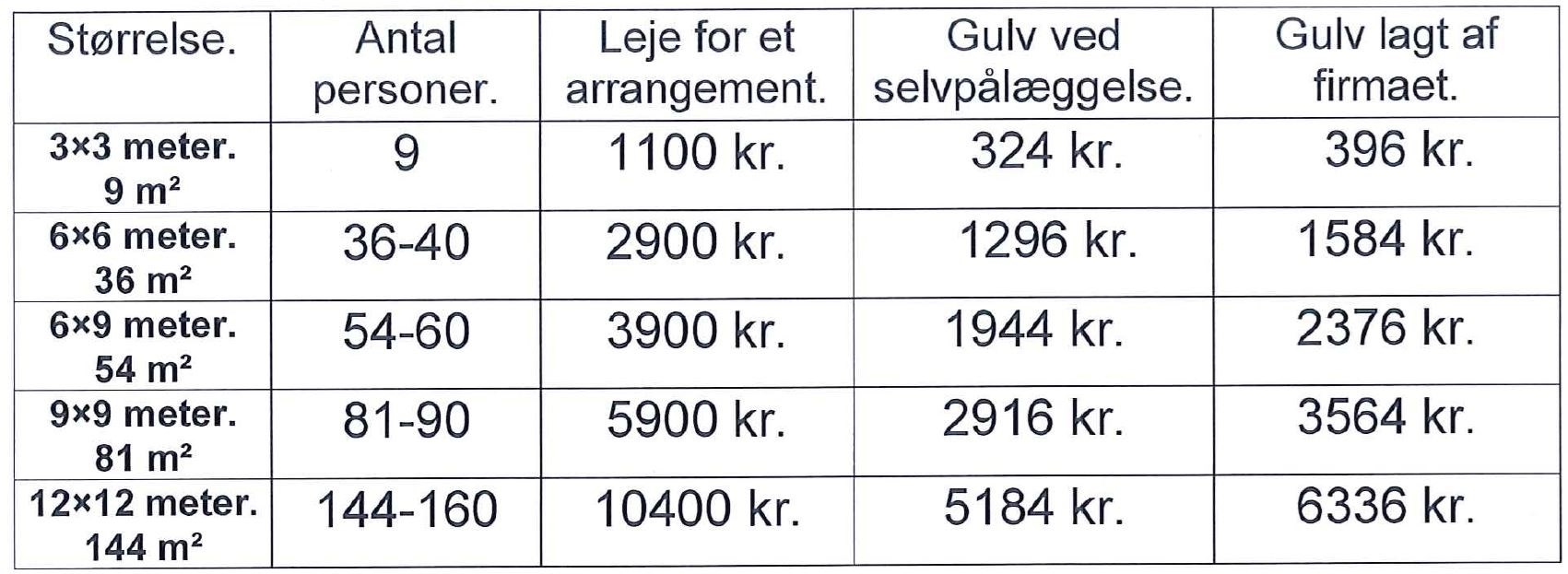 | Størrelse. | Antal personer. | Leje for et arrangement. | Gulv ved selvpålæggelse. | Gulv lagt af firmaet. |
|---|---|---|---|---|
| 3×3 meter. 9 m² | 9 | 1100 kr. | 324 kr. | 396 kr. |
| 6×6 meter. 36 m² | 36-40 | 2900 kr. | 1296 kr. | 1584 kr. |
| 6×9 meter. 54 m² | 54-60 | 3900 kr. | 1944 kr. | 2376 kr. |
| 9×9 meter. 81 m² | 81-90 | 5900 kr. | 2916 kr. | 3564 kr. |
| 12×12 meter. 144 m² | 144-160 | 10400 kr. | 5184 kr. | 6336 kr. |